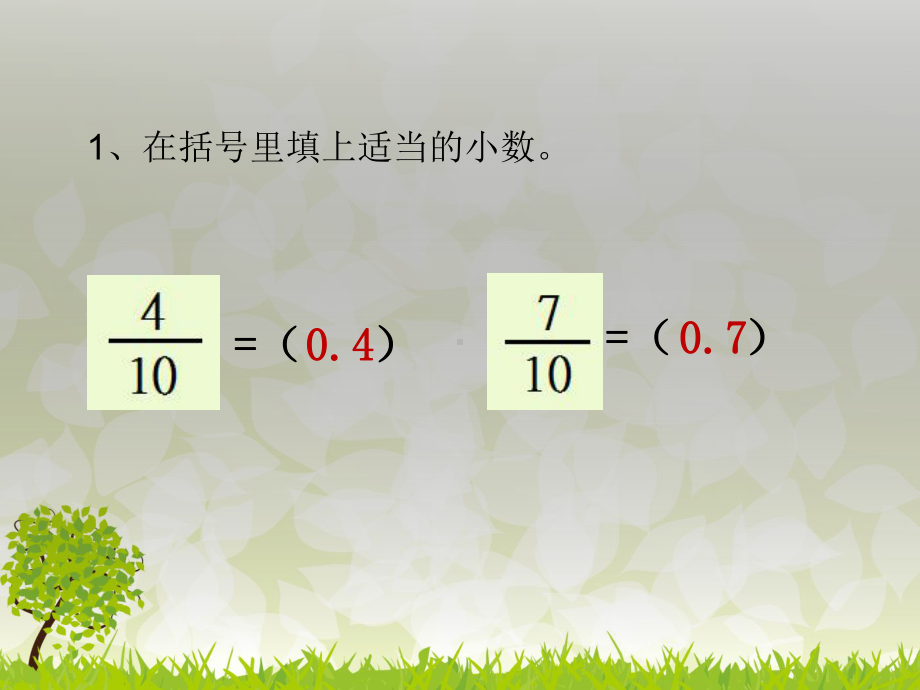 1、在括号里填上适当的小数。

$\frac{4}{10}$ =（0.4）

$\frac{7}{10}$ =（0.7）